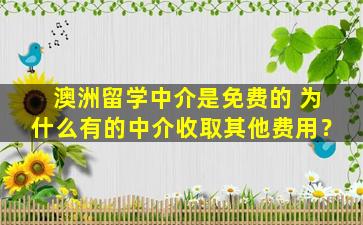 澳洲留学中介是免费的 为什么有的中介收取其他费用？